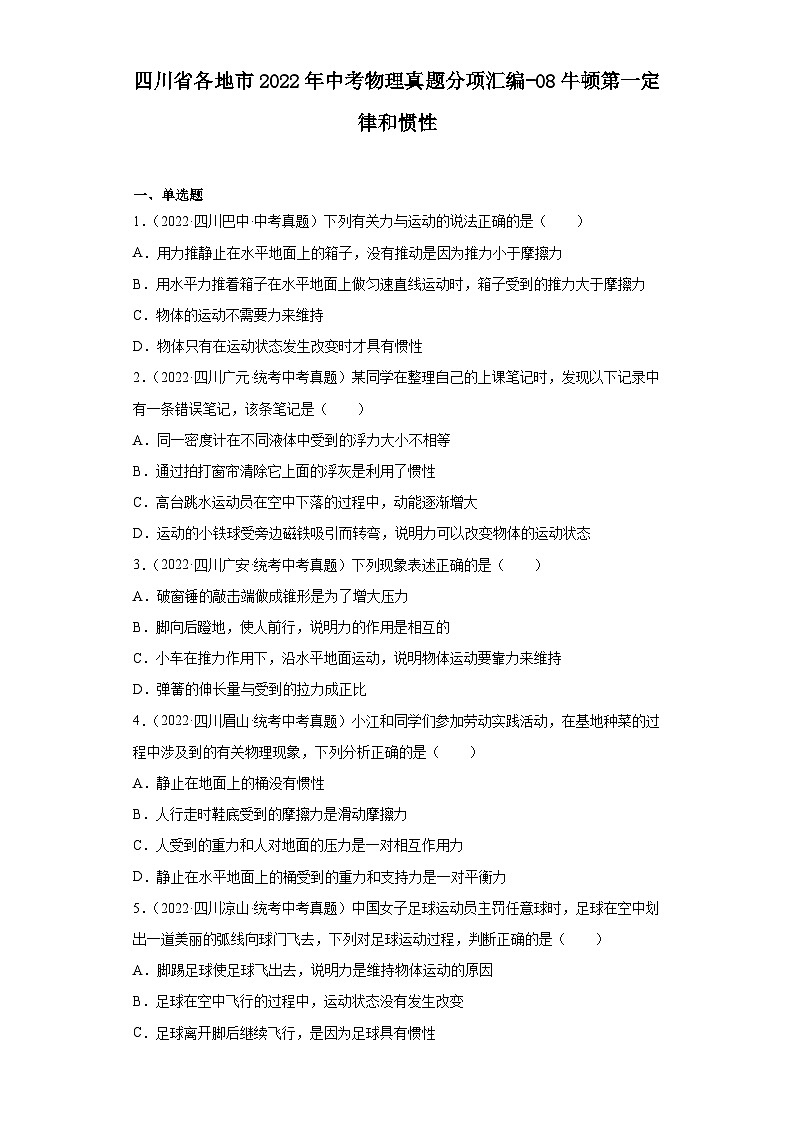 四川省各地市2022年中考物理真题分项汇编-08牛顿第一定律和惯性

一、单选题

1.（2022·四川巴中·中考真题）下列有关力与运动的说法正确的是（　　）

A．用力推静止在水平地面上的箱子，没有推动是因为推力小于摩擦力

B．用水平力推着箱子在水平地面上做匀速直线运动时，箱子受到的推力大于摩擦力

C．物体的运动不需要力来维持

D．物体只有在运动状态发生改变时才具有惯性

2.（2022·四川广元·统考中考真题）某同学在整理自己的上课笔记时，发现以下记录中有一条错误笔记，该条笔记是（　　）

A．同一密度计在不同液体中受到的浮力大小不相等

B．通过拍打窗帘清除它上面的浮灰是利用了惯性

C．高台跳水运动员在空中下落的过程中，动能逐渐增大

D．运动的小铁球受旁边磁铁吸引而转弯，说明力可以改变物体的运动状态

3.（2022·四川广安·统考中考真题）下列现象表述正确的是（　　）

A．破窗锤的敲击端做成锥形是为了增大压力

B．脚向后蹬地，使人前行，说明力的作用是相互的

C．小车在推力作用下，沿水平地面运动，说明物体运动要靠力来维持

D．弹簧的伸长量与受到的拉力成正比

4.（2022·四川眉山·统考中考真题）小江和同学们参加劳动实践活动，在基地种菜的过程中涉及到的有关物理现象，下列分析正确的是（　　）

A．静止在地面上的桶没有惯性

B．人行走时鞋底受到的摩擦力是滑动摩擦力

C．人受到的重力和人对地面的压力是一对相互作用力

D．静止在水平地面上的桶受到的重力和支持力是一对平衡力

5.（2022·四川凉山·统考中考真题）中国女子足球运动员主罚任意球时，足球在空中划出一道美丽的弧线向球门飞去，下列对足球运动过程，判断正确的是（　　）

A．脚踢足球使足球飞出去，说明力是维持物体运动的原因

B．足球在空中飞行的过程中，运动状态没有发生改变

C．足球离开脚后继续飞行，是因为足球具有惯性